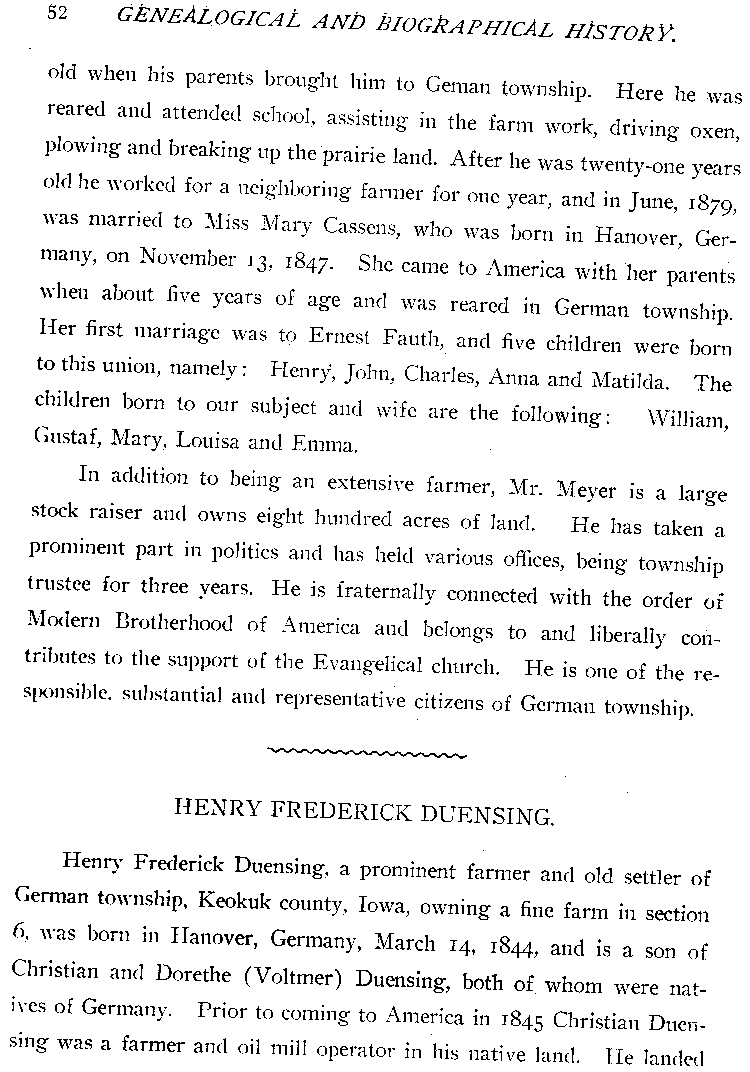 52 GENEALOGICAL AND BIOGRAPHICAL HISTORY.

old when his parents brought him to Geman township. Here he was reared and attended school, assisting in the farm work, driving oxen, plowing and breaking up the prairie land. After he was twenty-one years old he worked for a neighboring farmer for one year, and in June, 1879, was married to Miss Mary Cassens, who was born in Hanover, Germany, on November 13, 1847. She came to America with her parents when about five years of age and was reared in German township. Her first marriage was to Ernest Fauth, and five children were born to this union, namely: Henry, John, Charles, Anna and Matilda. The children born to our subject and wife are the following: William, Gustaf, Mary, Louisa and Emma.

In addition to being an extensive farmer, Mr. Meyer is a large stock raiser and owns eight hundred acres of land. He has taken a prominent part in politics and has held various offices, being township trustee for three years. He is fraternally connected with the order of Modern Brotherhood of America and belongs to and liberally contributes to the support of the Evangelical church. He is one of the responsible, substantial and representative citizens of German township.

HENRY FREDERICK DUENSING.

Henry Frederick Duensing, a prominent farmer and old settler of German township, Keokuk county, Iowa, owning a fine farm in section 6, was born in Hanover, Germany, March 14, 1844, and is a son of Christian and Dorethe (Voltmer) Duensing, both of whom were natives of Germany. Prior to coming to America in 1845 Christian Duensing was a farmer and oil mill operator in his native land. He landed